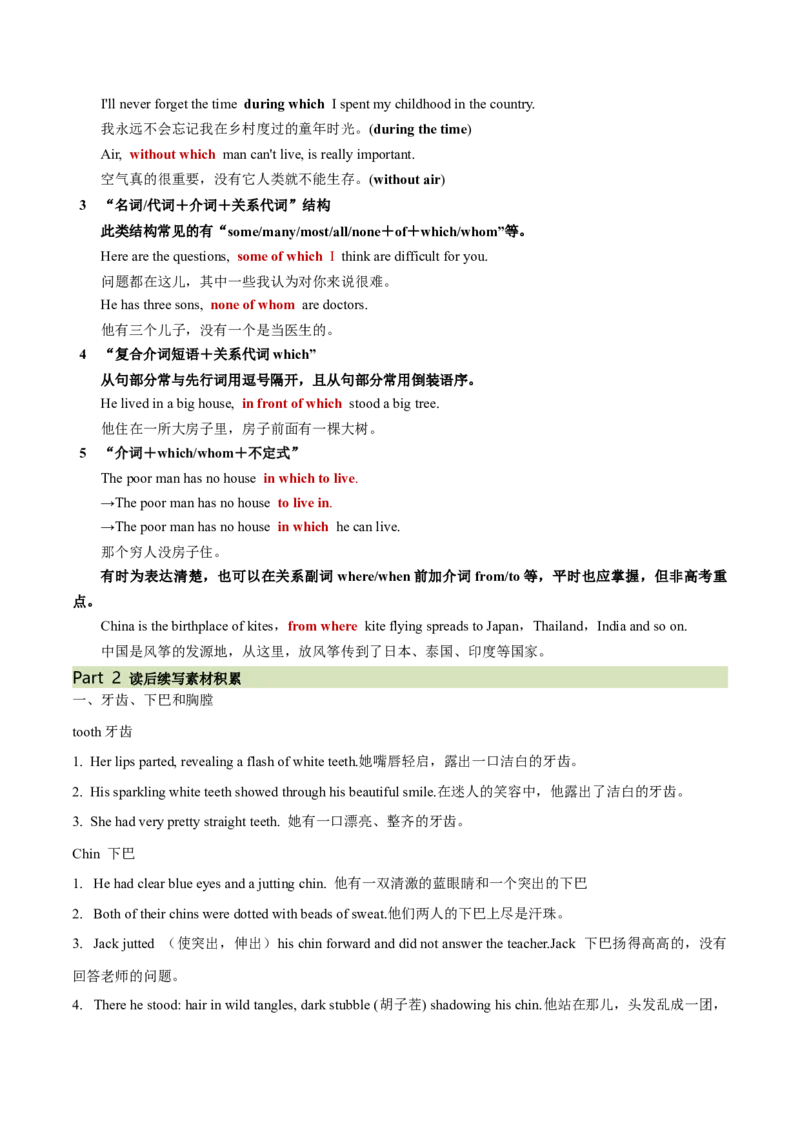 I'll never forget the time during which I spent my childhood in the country.
我永远不会忘记我在乡村度过的童年时光。(during the time)
Air, without which man can't live, is really important.
空气真的很重要，没有它人类就不能生存。(without air)

3 “名词/代词＋介词＋关系代词”结构
此类结构常见的有“some/many/most/all/none＋of＋which/whom”等。
Here are the questions, some of which I think are difficult for you.
问题都在这儿，其中一些我认为对你来说很难。
He has three sons, none of whom are doctors.
他有三个儿子，没有一个是当医生的。

4 “复合介词短语＋关系代词 which”
从句部分常与先行词用逗号隔开，且从句部分常用倒装语序。
He lived in a big house, in front of which stood a big tree.
他住在一所大房子里，房子前面有一棵大树。

5 “介词＋which/whom＋不定式”
The poor man has no house in which to live.
→The poor man has no house to live in.
→The poor man has no house in which he can live.
那个穷人没房子住。
有时为表达清楚，也可以在关系副词 where/when 前加介词 from/to 等，平时也应掌握，但非高考重点。
China is the birthplace of kites，from where kite flying spreads to Japan，Thailand，India and so on.
中国是风筝的发源地，从这里，放风筝传到了日本、泰国、印度等国家。

Part 2 读后续写素材积累
一、牙齿、下巴和胸膛
tooth 牙齿
1. Her lips parted, revealing a flash of white teeth.她嘴唇轻启，露出一口洁白的牙齿。
2. His sparkling white teeth showed through his beautiful smile.在迷人的笑容中，他露出了洁白的牙齿。
3. She had very pretty straight teeth. 她有一口漂亮、整齐的牙齿。
Chin 下巴
1. He had clear blue eyes and a jutting chin. 他有一双清澈的蓝眼睛和一个突出的下巴
2. Both of their chins were dotted with beads of sweat.他们两人的下巴上尽是汗珠。
3. Jack jutted （使突出，伸出）his chin forward and did not answer the teacher.Jack 下巴扬得高高的，没有回答老师的问题。
4. There he stood: hair in wild tangles, dark stubble (胡子茬) shadowing his chin.他站在那儿，头发乱成一团，